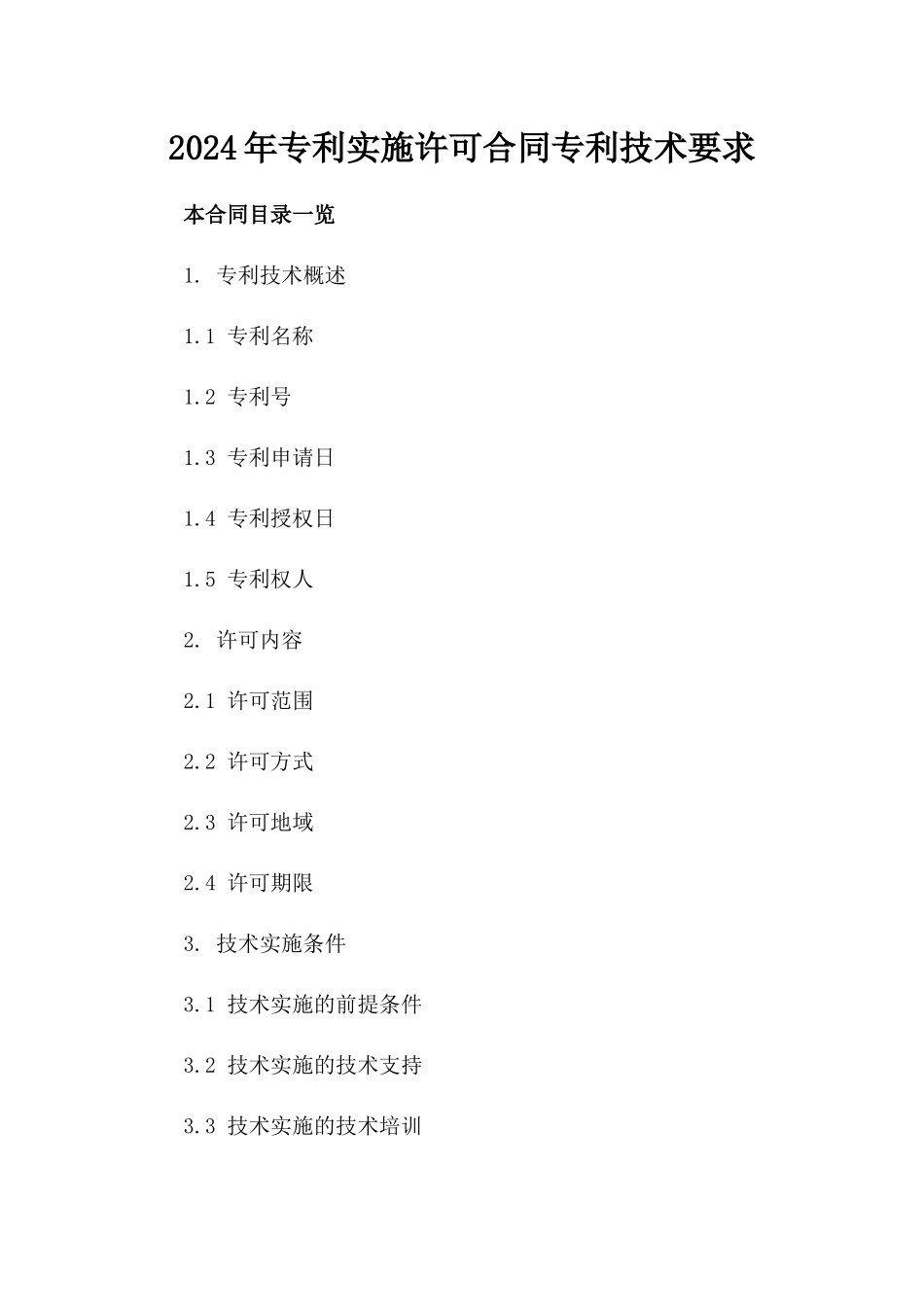 2024年专利实施许可合同专利技术要求

本合同目录一览

1. 专利技术概述

1.1 专利名称

1.2 专利号

1.3 专利申请日

1.4 专利授权日

1.5 专利权人

2. 许可内容

2.1 许可范围

2.2 许可方式

2.3 许可地域

2.4 许可期限

3. 技术实施条件

3.1 技术实施的前提条件

3.2 技术实施的技术支持

3.3 技术实施的技术培训